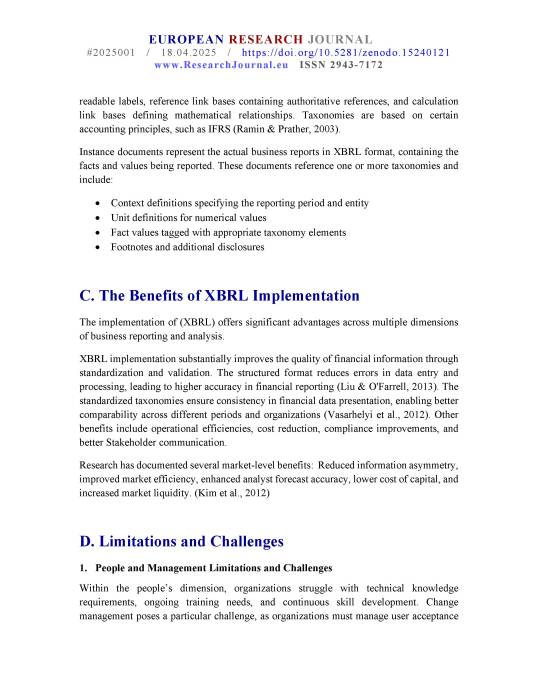 EUROPEAN RESEARCH JOURNAL
#2025001 / 18.04.2025 / https://doi.org/10.5281/zenodo.15240121
www.ResearchJournal.eu ISSN 2943-7172

readable labels, reference link bases containing authoritative references, and calculation link bases defining mathematical relationships. Taxonomies are based on certain accounting principles, such as IFRS (Ramin & Prather, 2003).

Instance documents represent the actual business reports in XBRL format, containing the facts and values being reported. These documents reference one or more taxonomies and include:

- Context definitions specifying the reporting period and entity
- Unit definitions for numerical values
- Fact values tagged with appropriate taxonomy elements
- Footnotes and additional disclosures

C. The Benefits of XBRL Implementation

The implementation of (XBRL) offers significant advantages across multiple dimensions of business reporting and analysis.

XBRL implementation substantially improves the quality of financial information through standardization and validation. The structured format reduces errors in data entry and processing, leading to higher accuracy in financial reporting (Liu & O'Farrell, 2013). The standardized taxonomies ensure consistency in financial data presentation, enabling better comparability across different periods and organizations (Vasarhelyi et al., 2012). Other benefits include operational efficiencies, cost reduction, compliance improvements, and better Stakeholder communication.

Research has documented several market-level benefits: Reduced information asymmetry, improved market efficiency, enhanced analyst forecast accuracy, lower cost of capital, and increased market liquidity. (Kim et al., 2012)

D. Limitations and Challenges

1. People and Management Limitations and Challenges

Within the people's dimension, organizations struggle with technical knowledge requirements, ongoing training needs, and continuous skill development. Change management poses a particular challenge, as organizations must manage user acceptance